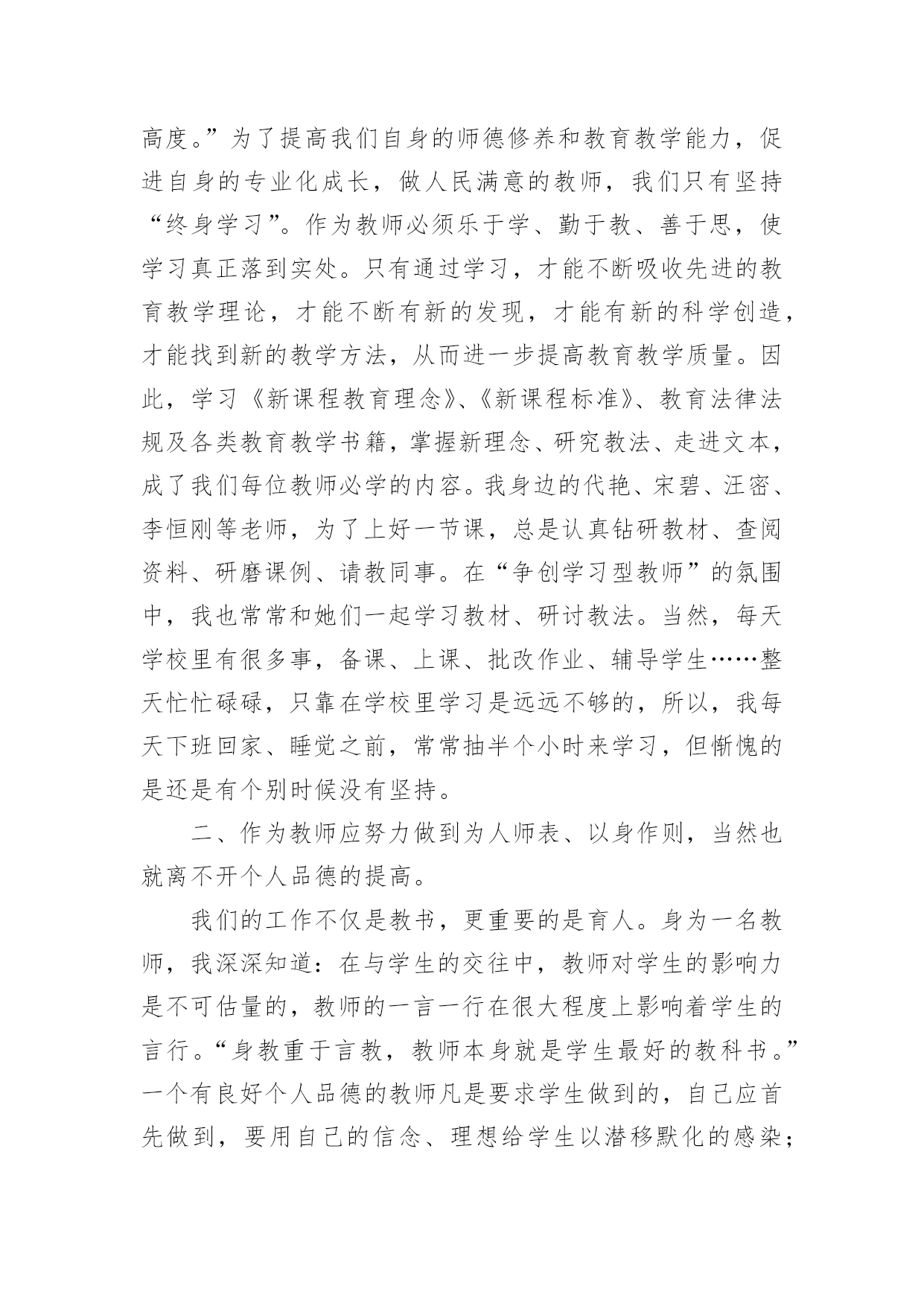 高度。”为了提高我们自身的师德修养和教育教学能力，促进自身的专业化成长，做人民满意的教师，我们只有坚持“终身学习”。作为教师必须乐于学、勤于教、善于思，使学习真正落到实处。只有通过学习，才能不断吸收先进的教育教学理论，才能不断有新的发现，才能有新的科学创造，才能找到新的教学方法，从而进一步提高教育教学质量。因此，学习《新课程教育理念》、《新课程标准》、教育法律法规及各类教育教学书籍，掌握新理念、研究教法、走进文本，成了我们每位教师必学的内容。我身边的代艳、宋碧、汪密、李恒刚等老师，为了上好一节课，总是认真钻研教材、查阅资料、研磨课例、请教同事。在“争创学习型教师”的氛围中，我也常常和她们一起学习教材、研讨教法。当然，每天学校里有很多事，备课、上课、批改作业、辅导学生……整天忙忙碌碌，只靠在学校里学习是远远不够的，所以，我每天下班回家、睡觉之前，常常抽半个小时来学习，但惭愧的是还是有个别时候没有坚持。

二、作为教师应努力做到为人师表、以身作则，当然也就离不开个人品德的提高。

我们的工作不仅是教书，更重要的是育人。身为一名教师，我深深知道：在与学生的交往中，教师对学生的影响力是不可估量的，教师的一言一行在很大程度上影响着学生的言行。“身教重于言教，教师本身就是学生最好的教科书。”一个有良好个人品德的教师凡是要求学生做到的，自己应首先做到，要用自己的信念、理想给学生以潜移默化的感染；